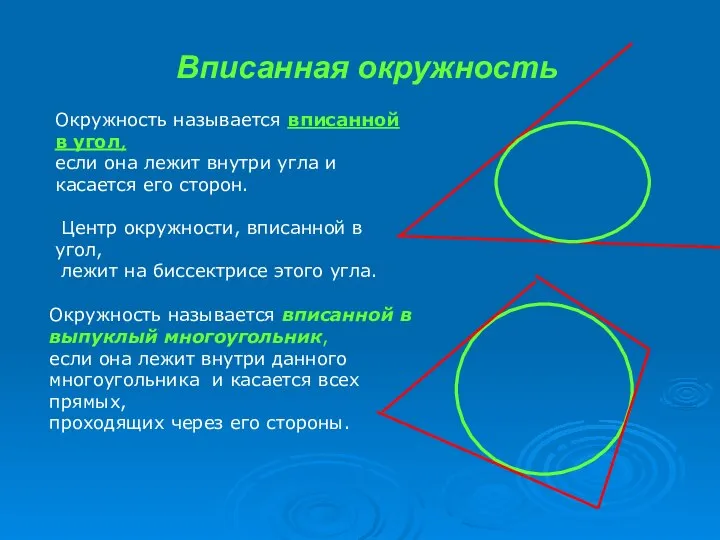 Вписанная окружность

Окружность называется вписанной в угол, если она лежит внутри угла и касается его сторон.

Центр окружности, вписанной в угол, лежит на биссектрисе этого угла.

Окружность называется вписанной в выпуклый многоугольник, если она лежит внутри данного многоугольника и касается всех прямых, проходящих через его стороны.